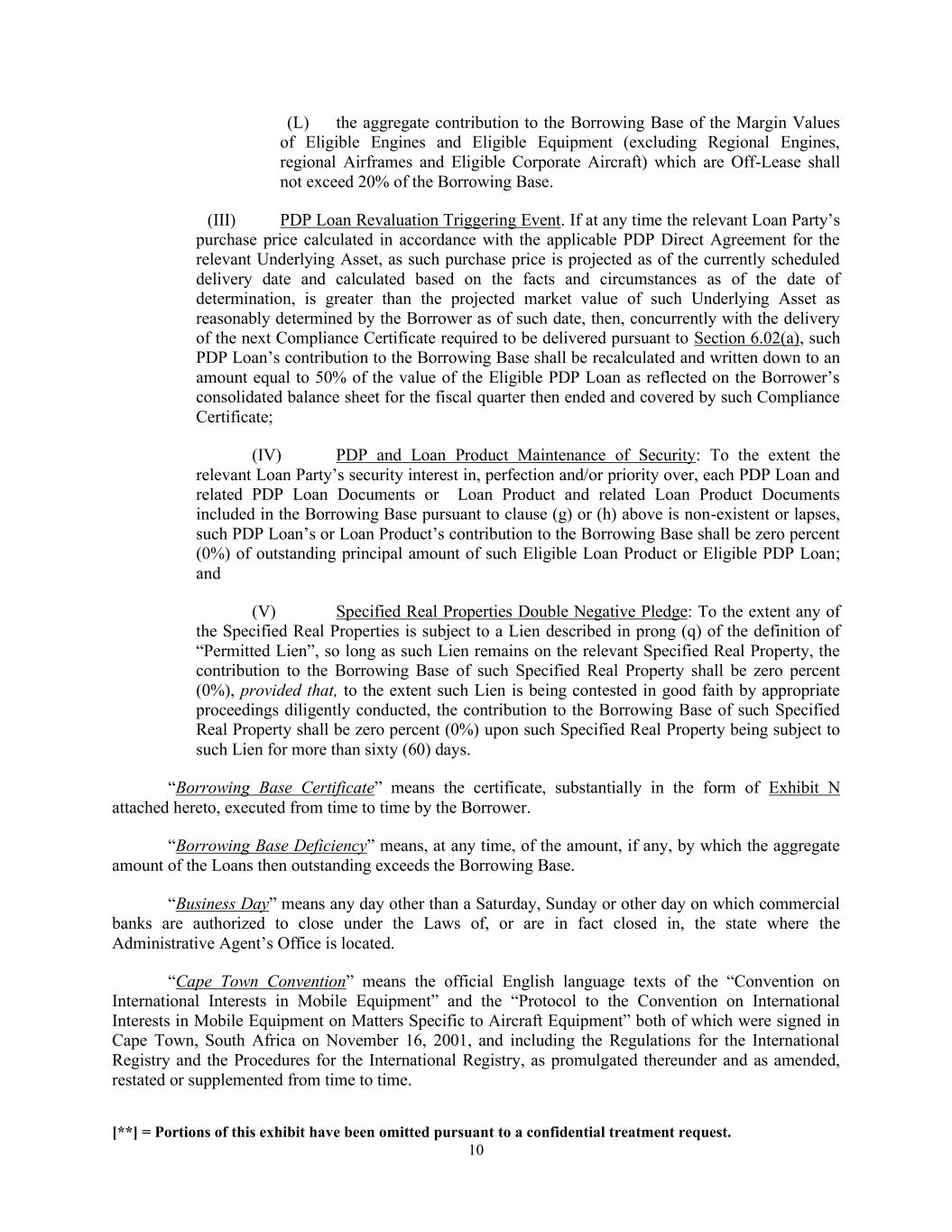 (L) the aggregate contribution to the Borrowing Base of the Margin Values of Eligible Engines and Eligible Equipment (excluding Regional Engines, regional Airframes and Eligible Corporate Aircraft) which are Off-Lease shall not exceed 20% of the Borrowing Base.

(III) PDP Loan Revaluation Triggering Event. If at any time the relevant Loan Party's purchase price calculated in accordance with the applicable PDP Direct Agreement for the relevant Underlying Asset, as such purchase price is projected as of the currently scheduled delivery date and calculated based on the facts and circumstances as of the date of determination, is greater than the projected market value of such Underlying Asset as reasonably determined by the Borrower as of such date, then, concurrently with the delivery of the next Compliance Certificate required to be delivered pursuant to Section 6.02(a), such PDP Loan's contribution to the Borrowing Base shall be recalculated and written down to an amount equal to 50% of the value of the Eligible PDP Loan as reflected on the Borrower's consolidated balance sheet for the fiscal quarter then ended and covered by such Compliance Certificate;

(IV) PDP and Loan Product Maintenance of Security: To the extent the relevant Loan Party's security interest in, perfection and/or priority over, each PDP Loan and related PDP Loan Documents or Loan Product and related Loan Product Documents included in the Borrowing Base pursuant to clause (g) or (h) above is non-existent or lapses, such PDP Loan's or Loan Product's contribution to the Borrowing Base shall be zero percent (0%) of outstanding principal amount of such Eligible Loan Product or Eligible PDP Loan; and

(V) Specified Real Properties Double Negative Pledge: To the extent any of the Specified Real Properties is subject to a Lien described in prong (q) of the definition of "Permitted Lien", so long as such Lien remains on the relevant Specified Real Property, the contribution to the Borrowing Base of such Specified Real Property shall be zero percent (0%), provided that, to the extent such Lien is being contested in good faith by appropriate proceedings diligently conducted, the contribution to the Borrowing Base of such Specified Real Property shall be zero percent (0%) upon such Specified Real Property being subject to such Lien for more than sixty (60) days.

"Borrowing Base Certificate" means the certificate, substantially in the form of Exhibit N attached hereto, executed from time to time by the Borrower.

"Borrowing Base Deficiency" means, at any time, of the amount, if any, by which the aggregate amount of the Loans then outstanding exceeds the Borrowing Base.

"Business Day" means any day other than a Saturday, Sunday or other day on which commercial banks are authorized to close under the Laws of, or are in fact closed in, the state where the Administrative Agent's Office is located.

"Cape Town Convention" means the official English language texts of the "Convention on International Interests in Mobile Equipment" and the "Protocol to the Convention on International Interests in Mobile Equipment on Matters Specific to Aircraft Equipment" both of which were signed in Cape Town, South Africa on November 16, 2001, and including the Regulations for the International Registry and the Procedures for the International Registry, as promulgated thereunder and as amended, restated or supplemented from time to time.

[**] = Portions of this exhibit have been omitted pursuant to a confidential treatment request.
10